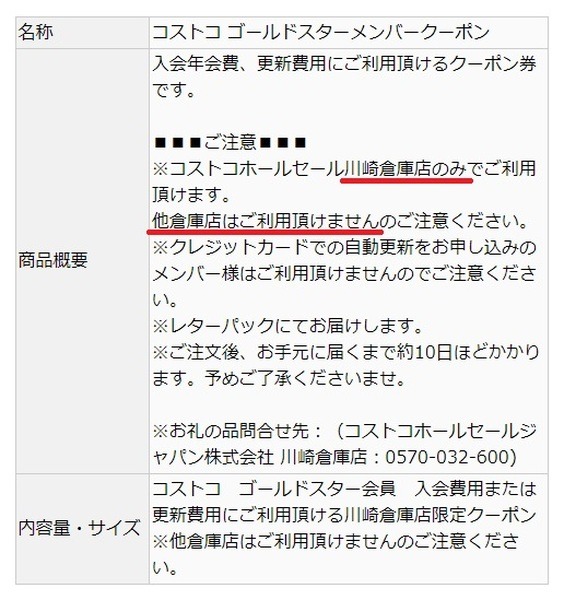 | 名称 | コストコ ゴールドスターメンバークーポン |
|---|---|
| 商品概要 | 入会年会費、更新費用にご利用頂けるクーポン券です。<br><br>■■■ご注意■■■<br>※コストコホールセール川崎倉庫店のみでご利用頂けます。<br>他倉庫店はご利用頂けませんのご注意ください。<br>※クレジットカードでの自動更新をお申し込みのメンバー様はご利用頂けませんのでご注意ください。<br>※レターパックにてお届けします。<br>※ご注文後、お手元に届くまで約10日ほどかかります。予めご了承くださいませ。<br><br>※お礼の品問合せ先：（コストコホールセールジャパン株式会社 川崎倉庫店：0570-032-600） |
| 内容量・サイズ | コストコ　ゴールドスター会員　入会費用または更新費用にご利用頂ける川崎倉庫店限定クーポン<br>※他倉庫店はご利用頂けませんのご注意ください。 |